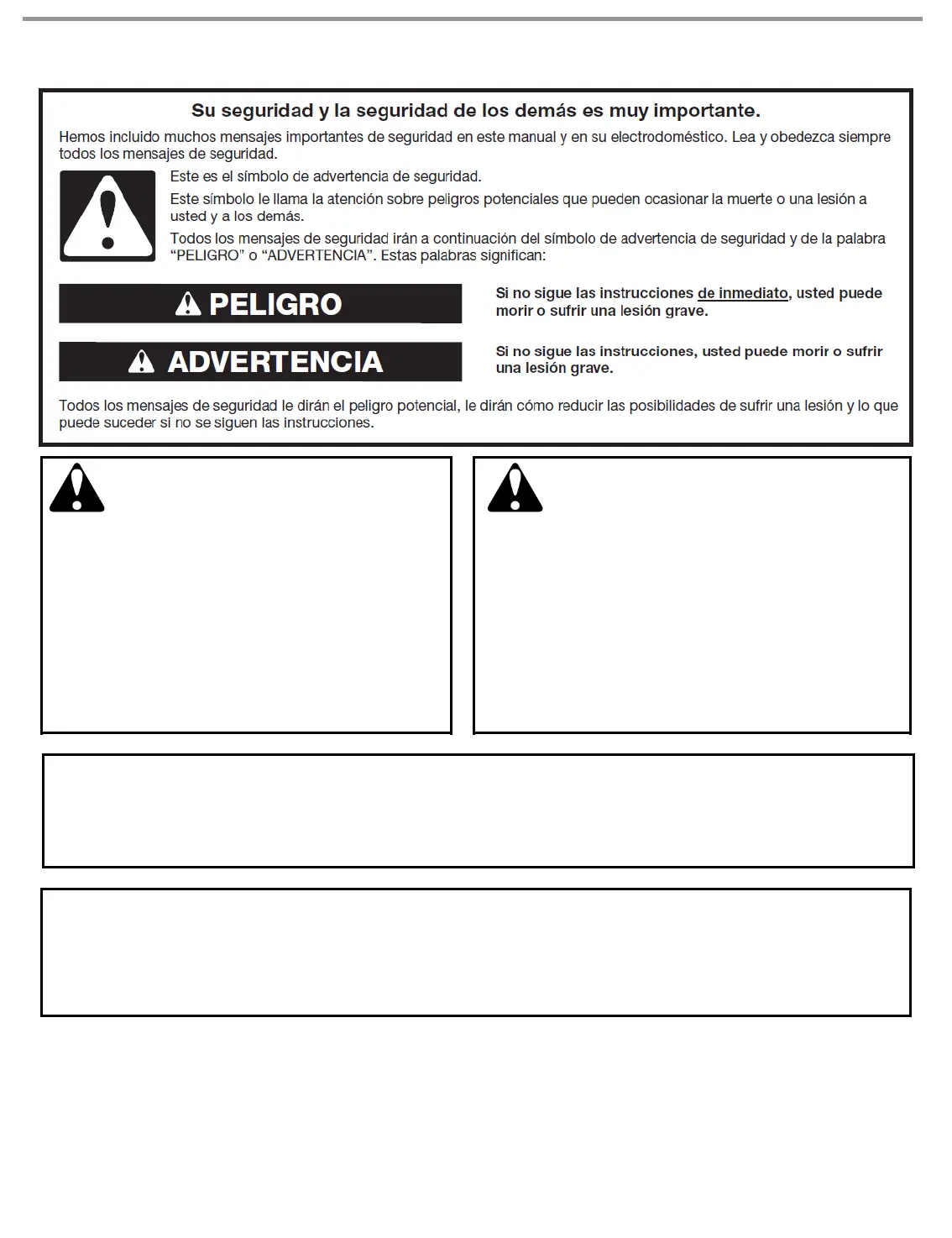 Su seguridad y la seguridad de los demás es muy importante.

Hemos incluido muchos mensajes importantes de seguridad en este manual y en su electrodoméstico. Lea y obedezca siempre todos los mensajes de seguridad.

Este es el símbolo de advertencia de seguridad.

Este símbolo le llama la atención sobre peligros potenciales que pueden ocasionar la muerte o una lesión a usted y a los demás.

Todos los mensajes de seguridad irán a continuación del símbolo de advertencia de seguridad y de la palabra "PELIGRO" o "ADVERTENCIA". Estas palabras significan:

PELIGRO

Si no sigue las instrucciones de inmediato, usted puede morir o sufrir una lesión grave.

ADVERTENCIA

Si no sigue las instrucciones, usted puede morir o sufrir una lesión grave.

Todos los mensajes de seguridad le dirán el peligro potencial, le dirán cómo reducir las posibilidades de sufrir una lesión y lo que puede suceder si no se siguen las instrucciones.